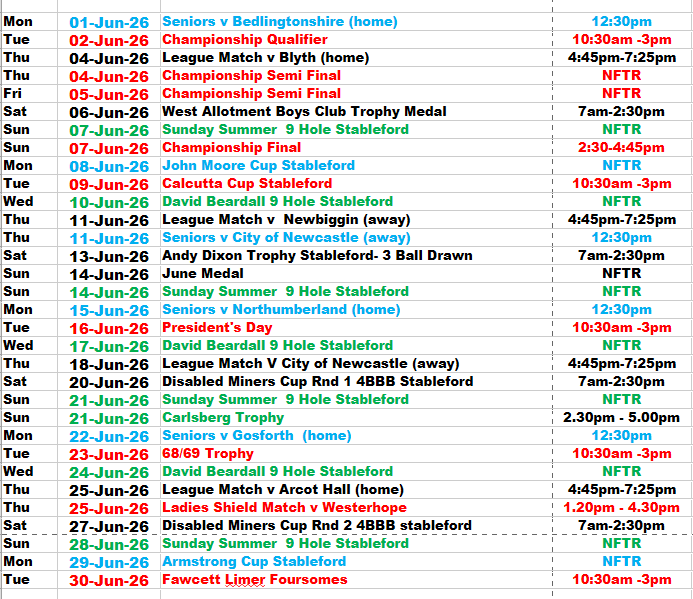 | | | | |
|---|---|---|---|
| Mon | 01-Jun-26 | Seniors v Bedlingtonshire (home) | 12:30pm |
| Tue | 02-Jun-26 | Championship Qualifier | 10:30am -3pm |
| Thu | 04-Jun-26 | League Match v Blyth (home) | 4:45pm-7:25pm |
| Thu | 04-Jun-26 | Championship Semi Final | NFTR |
| Fri | 05-Jun-26 | Championship Semi Final | NFTR |
| Sat | 06-Jun-26 | West Allotment Boys Club Trophy Medal | 7am-2:30pm |
| Sun | 07-Jun-26 | Sunday Summer 9 Hole Stableford | NFTR |
| Sun | 07-Jun-26 | Championship Final | 2:30-4:45pm |
| Mon | 08-Jun-26 | John Moore Cup Stableford | NFTR |
| Tue | 09-Jun-26 | Calcutta Cup Stableford | 10:30am -3pm |
| Wed | 10-Jun-26 | David Beardall 9 Hole Stableford | NFTR |
| Thu | 11-Jun-26 | League Match v Newbiggin (away) | 4:45pm-7:25pm |
| Thu | 11-Jun-26 | Seniors v City of Newcastle (away) | 12:30pm |
| Sat | 13-Jun-26 | Andy Dixon Trophy Stableford- 3 Ball Drawn | 7am-2:30pm |
| Sun | 14-Jun-26 | June Medal | NFTR |
| Sun | 14-Jun-26 | Sunday Summer 9 Hole Stableford | NFTR |
| Mon | 15-Jun-26 | Seniors v Northumberland (home) | 12:30pm |
| Tue | 16-Jun-26 | President's Day | 10:30am -3pm |
| Wed | 17-Jun-26 | David Beardall 9 Hole Stableford | NFTR |
| Thu | 18-Jun-26 | League Match V City of Newcastle (away) | 4:45pm-7:25pm |
| Sat | 20-Jun-26 | Disabled Miners Cup Rnd 1 4BBB Stableford | 7am-2:30pm |
| Sun | 21-Jun-26 | Sunday Summer 9 Hole Stableford | NFTR |
| Sun | 21-Jun-26 | Carlsberg Trophy | 2.30pm - 5.00pm |
| Mon | 22-Jun-26 | Seniors v Gosforth (home) | 12:30pm |
| Tue | 23-Jun-26 | 68/69 Trophy | 10:30am -3pm |
| Wed | 24-Jun-26 | David Beardall 9 Hole Stableford | NFTR |
| Thu | 25-Jun-26 | League Match v Arcot Hall (home) | 4:45pm-7:25pm |
| Thu | 25-Jun-26 | Ladies Shield Match v Westerhope | 1.20pm - 4.30pm |
| Sat | 27-Jun-26 | Disabled Miners Cup Rnd 2 4BBB stableford | 7am-2:30pm |
| Sun | 28-Jun-26 | Sunday Summer 9 Hole Stableford | NFTR |
| Mon | 29-Jun-26 | Armstrong Cup Stableford | NFTR |
| Tue | 30-Jun-26 | Fawcett Limer Foursomes | 10:30am -3pm |